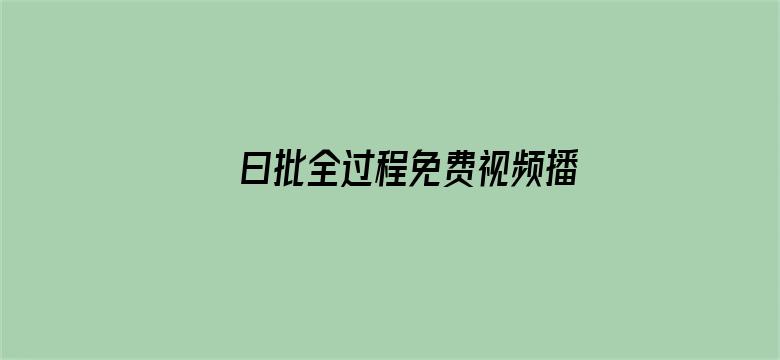 日批全过程免费视频播